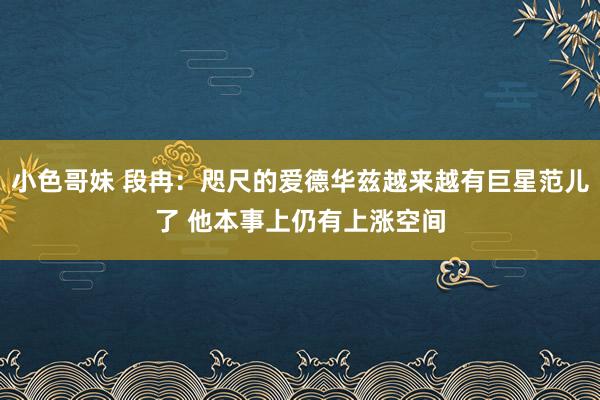 小色哥妹 段冉：咫尺的爱德华兹越来越有巨星范儿了 他本事上仍有上涨空间